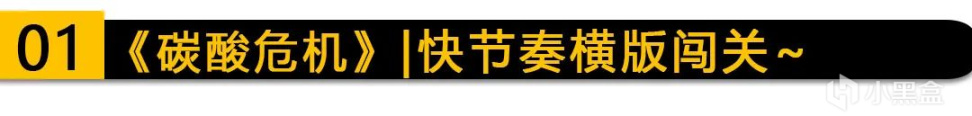 01 《碳酸危机》|快节奏横版闯关~

小黑盒